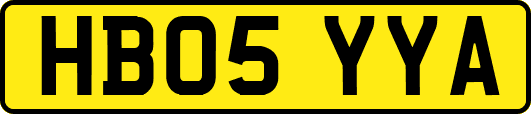 HB05 YYA